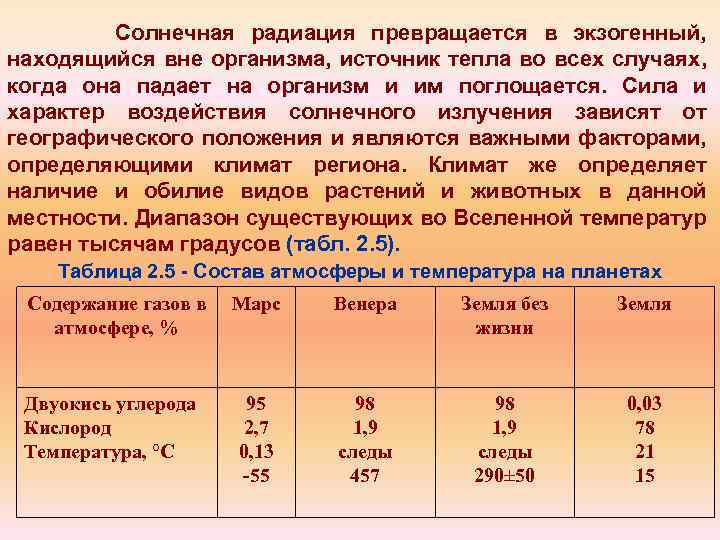 Солнечная радиация превращается в экзогенный, находящийся вне организма, источник тепла во всех случаях, когда она падает на организм и им поглощается. Сила и характер воздействия солнечного излучения зависят от географического положения и являются важными факторами, определяющими климат региона. Климат же определяет наличие и обилие видов растений и животных в данной местности. Диапазон существующих во Вселенной температур равен тысячам градусов (табл. 2.5).

Таблица 2.5 - Состав атмосферы и температура на планетах

| Содержание газов в атмосфере, % | Марс | Венера | Земля без жизни | Земля |
|---|---|---|---|---|
| Двуокись углерода Кислород Температура, °С | 95 2,7 0,13 -55 | 98 1,9 следы 457 | 98 1,9 следы 290±50 | 0,03 78 21 15 |